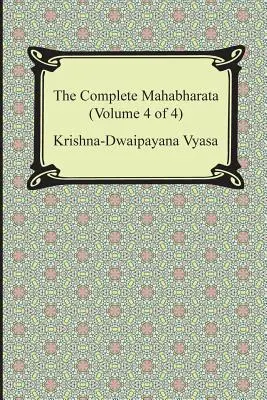 The Complete Mahabharata
(Volume 4 of 4)

Krishna-Dwaipayana Vyasa